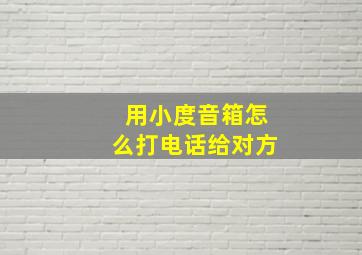 用小度音箱怎么打电话给对方